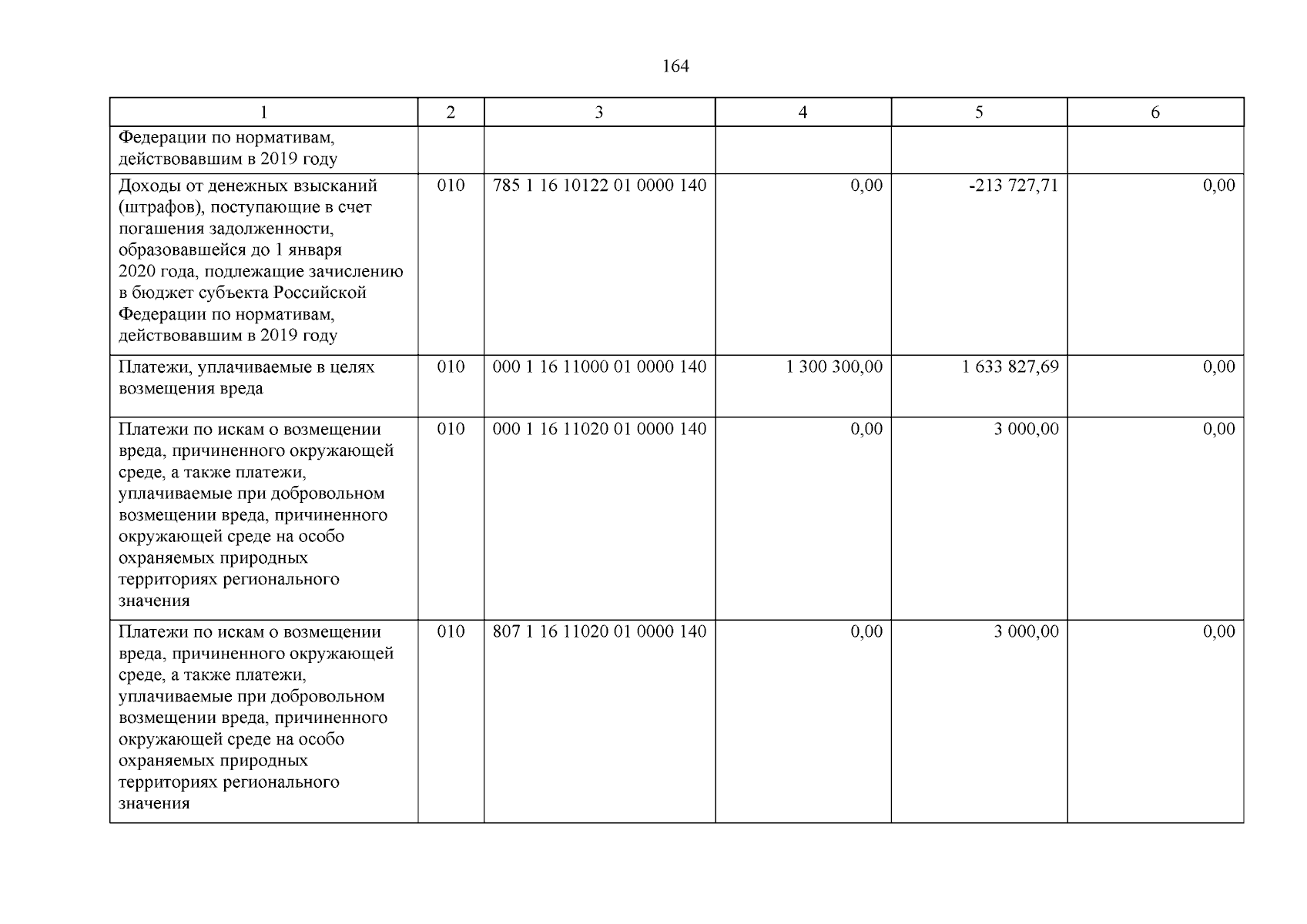 164

| 1 | 2 | 3 | 4 | 5 | 6 |
|---|---|---|---|---|---|
| Федерации по нормативам, действовавшим в 2019 году | | | | | |
| Доходы от денежных взысканий (штрафов), поступающие в счет погашения задолженности, образовавшейся до 1 января 2020 года, подлежащие зачислению в бюджет субъекта Российской Федерации по нормативам, действовавшим в 2019 году | 010 | 785 1 16 10122 01 0000 140 | 0,00 | -213 727,71 | 0,00 |
| Платежи, уплачиваемые в целях возмещения вреда | 010 | 000 1 16 11000 01 0000 140 | 1 300 300,00 | 1 633 827,69 | 0,00 |
| Платежи по искам о возмещении вреда, причиненного окружающей среде, а также платежи, уплачиваемые при добровольном возмещении вреда, причиненного окружающей среде на особо охраняемых природных территориях регионального значения | 010 | 000 1 16 11020 01 0000 140 | 0,00 | 3 000,00 | 0,00 |
| Платежи по искам о возмещении вреда, причиненного окружающей среде, а также платежи, уплачиваемые при добровольном возмещении вреда, причиненного окружающей среде на особо охраняемых природных территориях регионального значения | 010 | 807 1 16 11020 01 0000 140 | 0,00 | 3 000,00 | 0,00 |